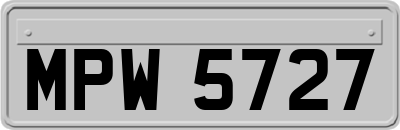 MPW 5727